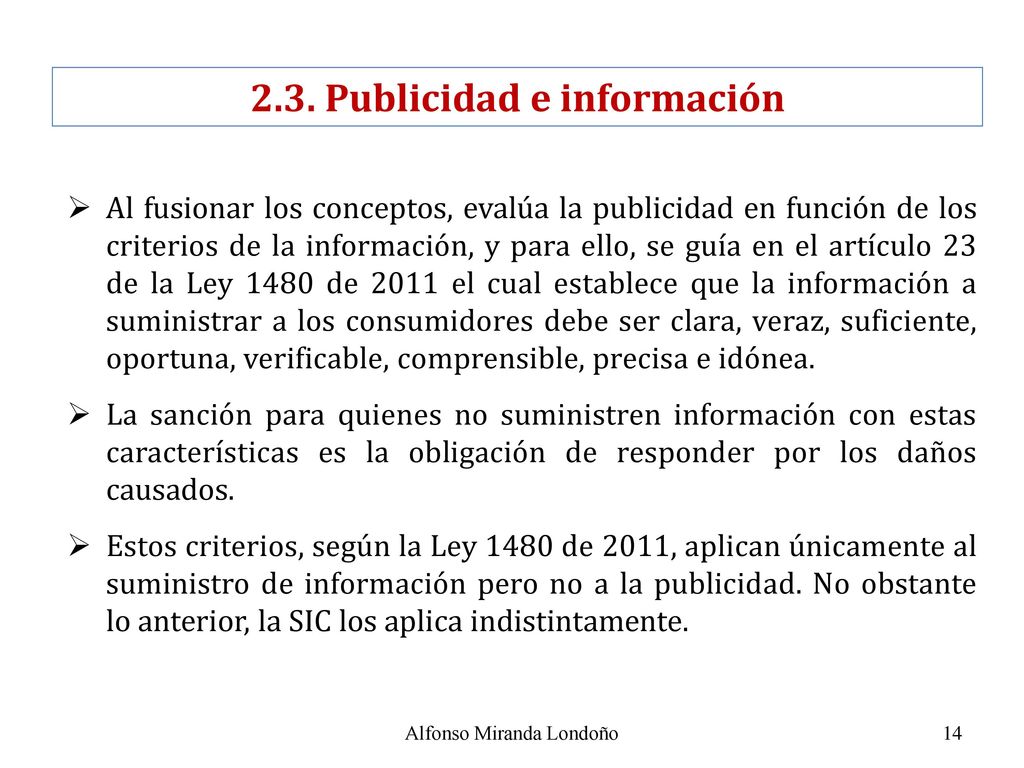 2.3. Publicidad e información

➢ Al fusionar los conceptos, evalúa la publicidad en función de los criterios de la información, y para ello, se guía en el artículo 23 de la Ley 1480 de 2011 el cual establece que la información a suministrar a los consumidores debe ser clara, veraz, suficiente, oportuna, verificable, comprensible, precisa e idónea.

➢ La sanción para quienes no suministren información con estas características es la obligación de responder por los daños causados.

➢ Estos criterios, según la Ley 1480 de 2011, aplican únicamente al suministro de información pero no a la publicidad. No obstante lo anterior, la SIC los aplica indistintamente.

Alfonso Miranda Londoño

14